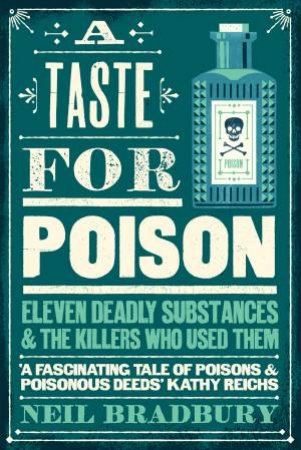 A TASTE FOR POISON

POISON

ELEVEN DEADLY SUBSTANCES & THE KILLERS WHO USED THEM

'A FASCINATING TALE OF POISONS & POISONOUS DEEDS' KATHY REICHS

NEIL BRADBURY